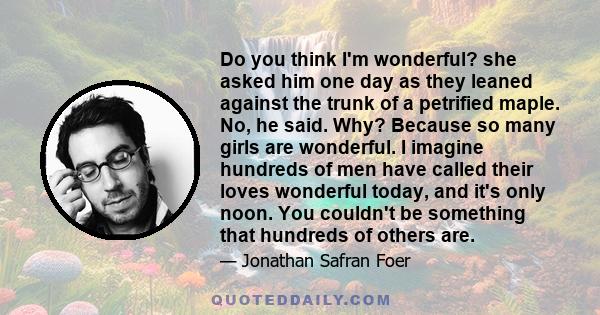 Do you think I'm wonderful? she asked him one day as they leaned against the trunk of a petrified maple. No, he said. Why? Because so many girls are wonderful. I imagine hundreds of men have called their loves wonderful today, and it's only noon. You couldn't be something that hundreds of others are.

— Jonathan Safran Foer

QUOTEDDAILY.COM